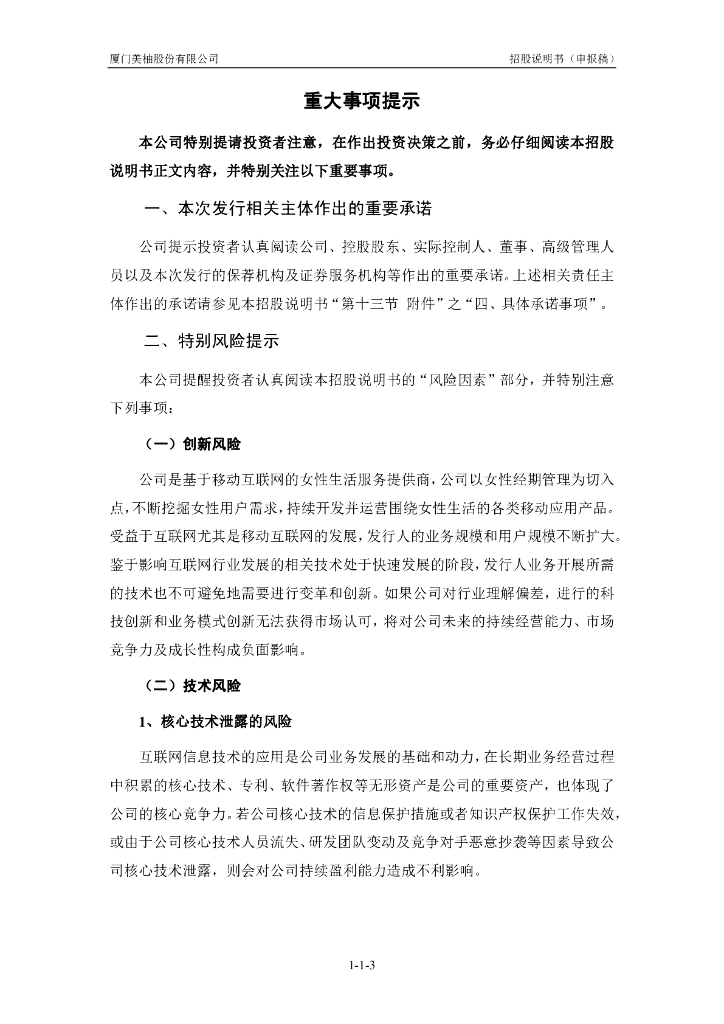 厦门美柚股份有限公司

招股说明书（申报稿）

重大事项提示

本公司特别提请投资者注意，在作出投资决策之前，务必仔细阅读本招股说明书正文内容，并特别关注以下重要事项。

一、本次发行相关主体作出的重要承诺

公司提示投资者认真阅读公司、控股股东、实际控制人、董事、高级管理人员以及本次发行的保荐机构及证券服务机构等作出的重要承诺。上述相关责任主体作出的承诺请参见本招股说明书“第十三节 附件”之“四、具体承诺事项”。

二、特别风险提示

本公司提醒投资者认真阅读本招股说明书的“风险因素”部分，并特别注意下列事项：

（一）创新风险

公司是基于移动互联网的女性生活服务提供商，公司以女性经期管理为切入点，不断挖掘女性用户需求，持续开发并运营围绕女性生活的各类移动应用产品。受益于互联网尤其是移动互联网的发展，发行人的业务规模和用户规模不断扩大。鉴于影响互联网行业发展的相关技术处于快速发展的阶段，发行人业务开展所需的技术也不可避免地需要进行变革和创新。如果公司对行业理解偏差，进行的科技创新和业务模式创新无法获得市场认可，将对公司未来的持续经营能力、市场竞争力及成长性构成负面影响。

（二）技术风险

1、核心技术泄露的风险

互联网信息技术的应用是公司业务发展的基础和动力，在长期业务经营过程中积累的核心技术、专利、软件著作权等无形资产是公司的重要资产，也体现了公司的核心竞争力。若公司核心技术的信息保护措施或者知识产权保护工作失效，或由于公司核心技术人员流失、研发团队变动及竞争对手恶意抄袭等因素导致公司核心技术泄露，则会对公司持续盈利能力造成不利影响。

1-1-3